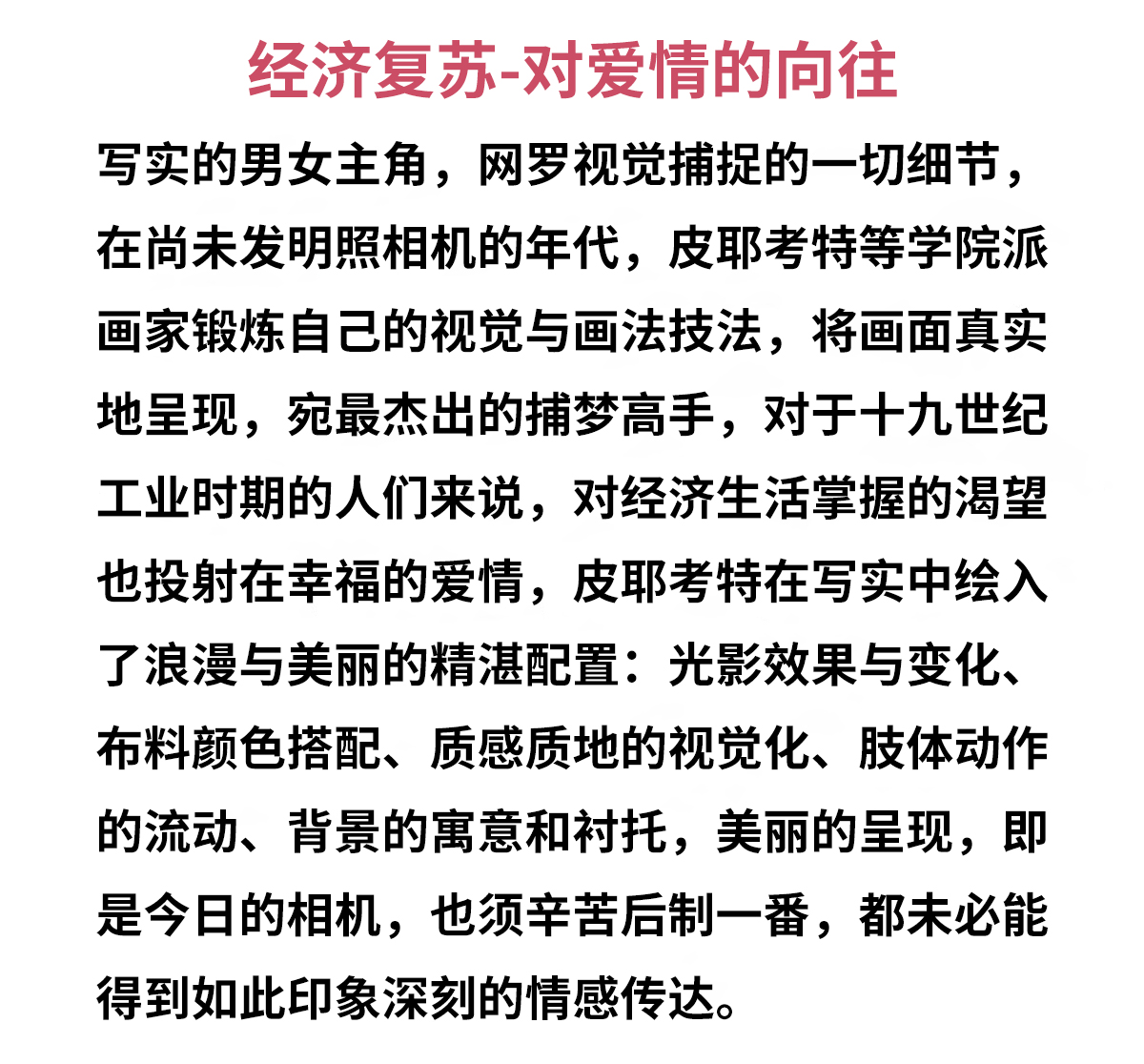 经济复苏-对爱情的向往

写实的男女主角，网罗视觉捕捉的一切细节，在尚未发明照相机的年代，皮耶考特等学院派画家锻炼自己的视觉与画法技法，将画面真实地呈现，宛最杰出的捕梦高手，对于十九世纪工业时期的人们来说，对经济生活掌握的渴望也投射在幸福的爱情，皮耶考特在写实中绘入了浪漫与美丽的精湛配置：光影效果与变化、布料颜色搭配、质感质地的视觉化、肢体动作的流动、背景的寓意和衬托，美丽的呈现，即是今日的相机，也须辛苦后制一番，都未必能得到如此印象深刻的情感传达。